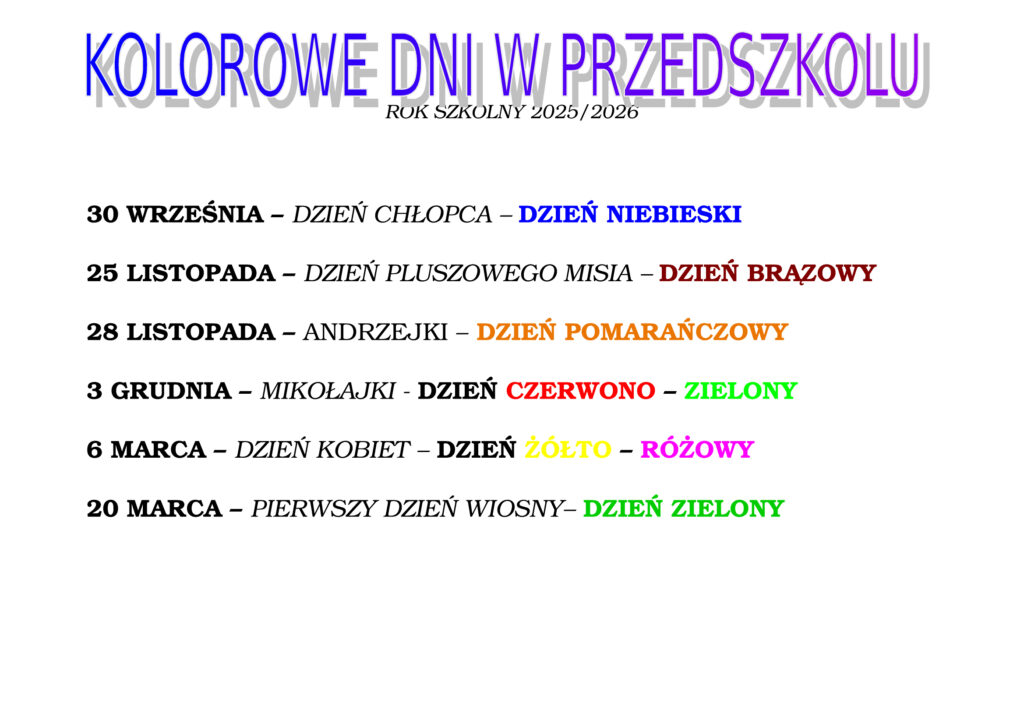 KOLOROWE DNI W PRZEDSZKOLU

ROK SZKOLNY 2025/2026

30 WRZEŚNIA – DZIEŃ CHŁOPCA – DZIEŃ NIEBIESKI

25 LISTOPADA – DZIEŃ PLUSZOWEGO MISIA – DZIEŃ BRĄZOWY

28 LISTOPADA – ANDRZEJKI – DZIEŃ POMARAŃCZOWY

3 GRUDNIA – MIKOŁAJKI - DZIEŃ CZERWONO – ZIELONY

6 MARCA – DZIEŃ KOBIET – DZIEŃ ŻÓŁTO – RÓŻOWY

20 MARCA – PIERWSZY DZIEŃ WIOSNY– DZIEŃ ZIELONY